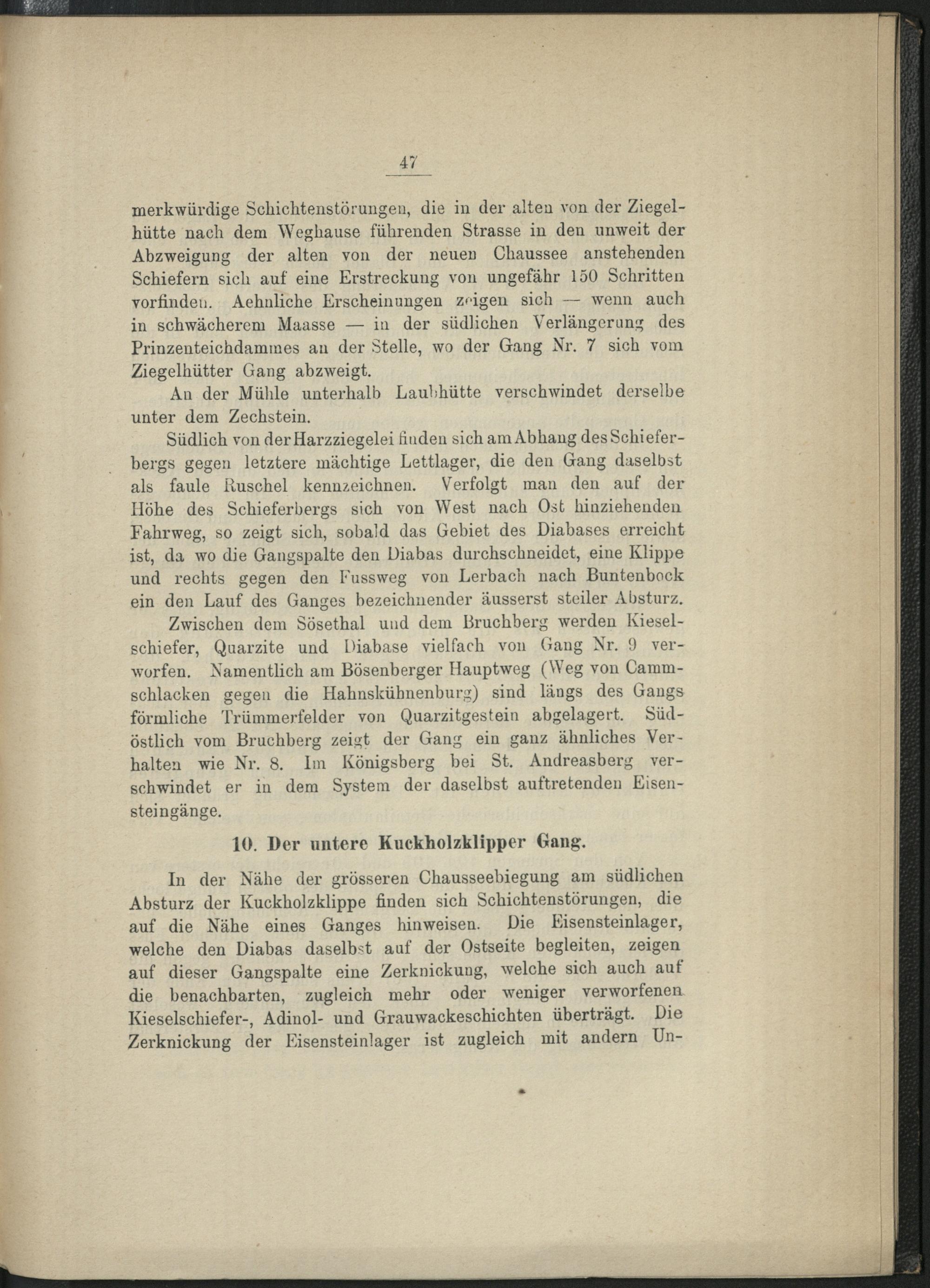 47

merkwürdige Schichtenstörungen, die in der alten von der Ziegelhütte nach dem Weghause führenden Strasse in den unweit der Abzweigung der alten von der neuen Chaussee anstehenden Schiefern sich auf eine Erstreckung von ungefähr 150 Schritten vorfinden. Aehnliche Erscheinungen zeigen sich — wenn auch in schwächerem Maasse — in der südlichen Verlängerung des Prinzenteichdammes an der Stelle, wo der Gang Nr. 7 sich vom Ziegelhütter Gang abzweigt.

An der Mühle unterhalb Laubhütte verschwindet derselbe unter dem Zechstein.

Südlich von der Harzziegelei finden sich am Abhang des Schieferbergs gegen letztere mächtige Lettlager, die den Gang daselbst als faule Ruschel kennzeichnen. Verfolgt man den auf der Höhe des Schieferbergs sich von West nach Ost hinziehenden Fahrweg, so zeigt sich, sobald das Gebiet des Diabases erreicht ist, da wo die Gangspalte den Diabas durchschneidet, eine Klippe und rechts gegen den Fussweg von Lerbach nach Buntenbock ein den Lauf des Ganges bezeichnender äusserst steiler Absturz.

Zwischen dem Sösethal und dem Bruchberg werden Kieselschiefer, Quarzite und Diabase vielfach von Gang Nr. 9 verworfen. Namentlich am Bösenberger Hauptweg (Weg von Cammschlacken gegen die Hahnskühnenburg) sind längs des Gangs förmliche Trümmerfelder von Quarzitgestein abgelagert. Südöstlich vom Bruchberg zeigt der Gang ein ganz ähnliches Verhalten wie Nr. 8. Im Königsberg bei St. Andreasberg verschwindet er in dem System der daselbst auftretenden Eisensteingänge.

10. Der untere Kuckholzklipper Gang.

In der Nähe der grösseren Chausseebiegung am südlichen Absturz der Kuckholzklippe finden sich Schichtenstörungen, die auf die Nähe eines Ganges hinweisen. Die Eisensteinlager, welche den Diabas daselbst auf der Ostseite begleiten, zeigen auf dieser Gangspalte eine Zerknickung, welche sich auch auf die benachbarten, zugleich mehr oder weniger verworfenen Kieselschiefer-, Adinol- und Grauwackeschichten überträgt. Die Zerknickung der Eisensteinlager ist zugleich mit andern Un-